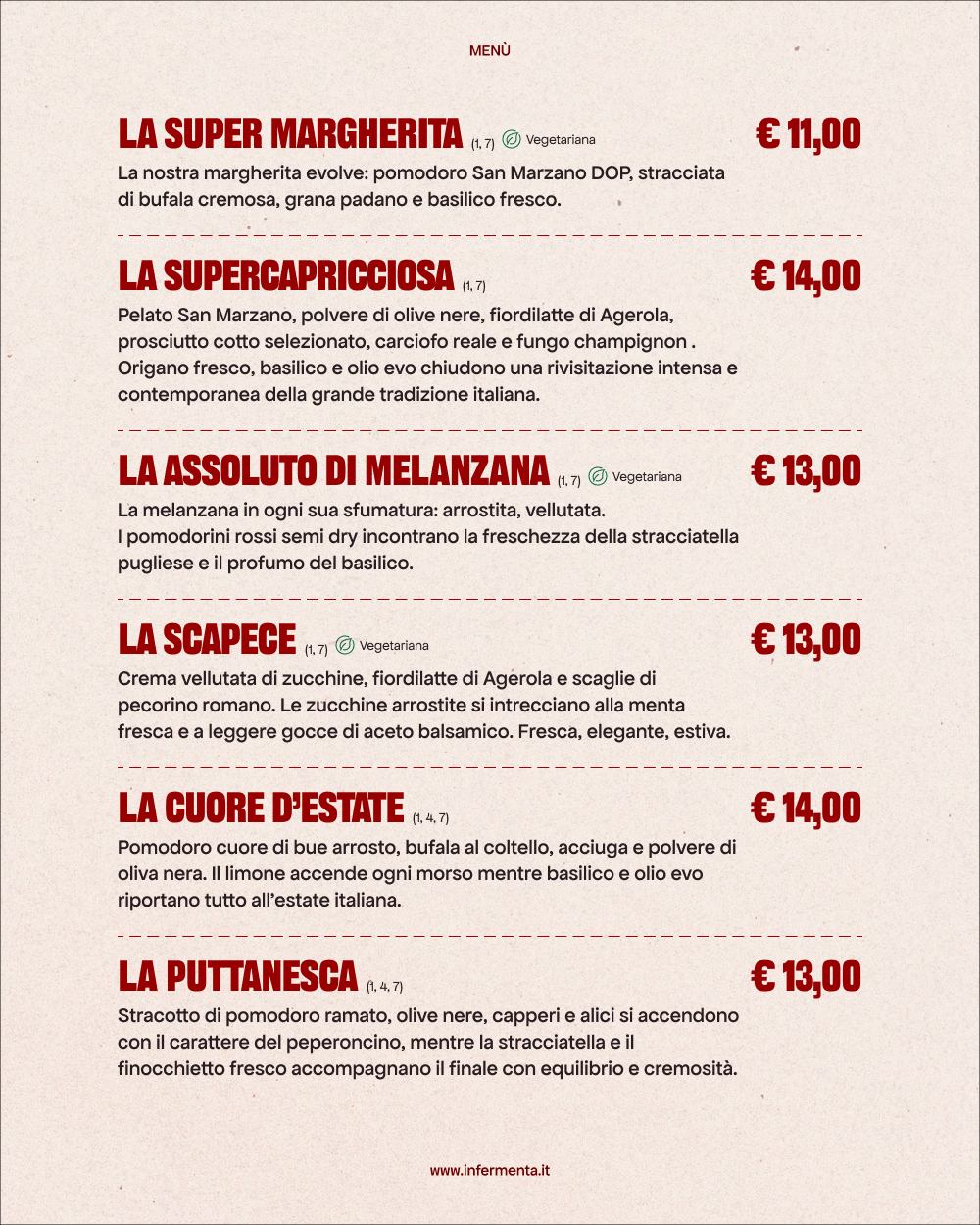 MENÙ

LA SUPER MARGHERITA (1, 7) Vegetariana € 11,00

La nostra margherita evolve: pomodoro San Marzano DOP, stracciata di bufala cremosa, grana padano e basilico fresco.

LA SUPERCAPRICCIOSA (1, 7) € 14,00

Pelato San Marzano, polvere di olive nere, fiordilatte di Agerola, prosciutto cotto selezionato, carciofo reale e fungo champignon . Origano fresco, basilico e olio evo chiudono una rivisitazione intensa e contemporanea della grande tradizione italiana.

LA ASSOLUTO DI MELANZANA (1, 7) Vegetariana € 13,00

La melanzana in ogni sua sfumatura: arrostita, vellutata.
I pomodorini rossi semi dry incontrano la freschezza della stracciatella pugliese e il profumo del basilico.

LA SCAPECE (1, 7) Vegetariana € 13,00

Crema vellutata di zucchine, fiordilatte di Agerola e scaglie di pecorino romano. Le zucchine arrostite si intrecciano alla menta fresca e a leggere gocce di aceto balsamico. Fresca, elegante, estiva.

LA CUORE D'ESTATE (1, 4, 7) € 14,00

Pomodoro cuore di bue arrosto, bufala al coltello, acciuga e polvere di oliva nera. Il limone accende ogni morso mentre basilico e olio evo riportano tutto all'estate italiana.

LA PUTTANESCA (1, 4, 7) € 13,00

Stracotto di pomodoro ramato, olive nere, capperi e alici si accendono con il carattere del peperoncino, mentre la stracciatella e il finocchietto fresco accompagnano il finale con equilibrio e cremosità.

www.infermenta.it